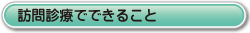 訪問診療でできること